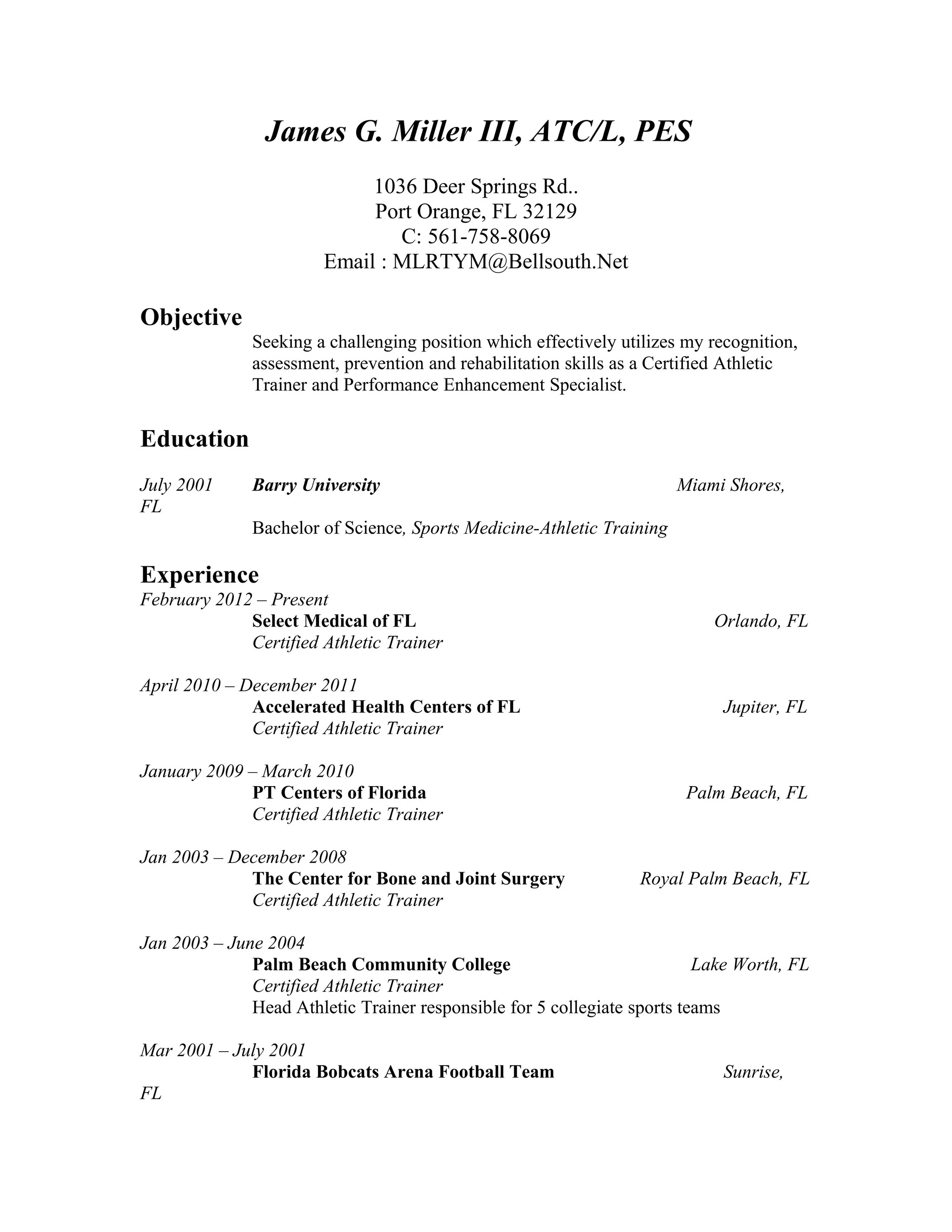 James G. Miller III, ATC/L, PES

1036 Deer Springs Rd..
Port Orange, FL 32129
C: 561-758-8069
Email : MLRTYM@Bellsouth.Net

Objective

Seeking a challenging position which effectively utilizes my recognition, assessment, prevention and rehabilitation skills as a Certified Athletic Trainer and Performance Enhancement Specialist.

Education

July 2001 Barry University Miami Shores, FL
Bachelor of Science, Sports Medicine-Athletic Training

Experience

February 2012 – Present
Select Medical of FL Orlando, FL
Certified Athletic Trainer

April 2010 – December 2011
Accelerated Health Centers of FL Jupiter, FL
Certified Athletic Trainer

January 2009 – March 2010
PT Centers of Florida Palm Beach, FL
Certified Athletic Trainer

Jan 2003 – December 2008
The Center for Bone and Joint Surgery Royal Palm Beach, FL
Certified Athletic Trainer

Jan 2003 – June 2004
Palm Beach Community College Lake Worth, FL
Certified Athletic Trainer
Head Athletic Trainer responsible for 5 collegiate sports teams

Mar 2001 – July 2001
Florida Bobcats Arena Football Team Sunrise, FL